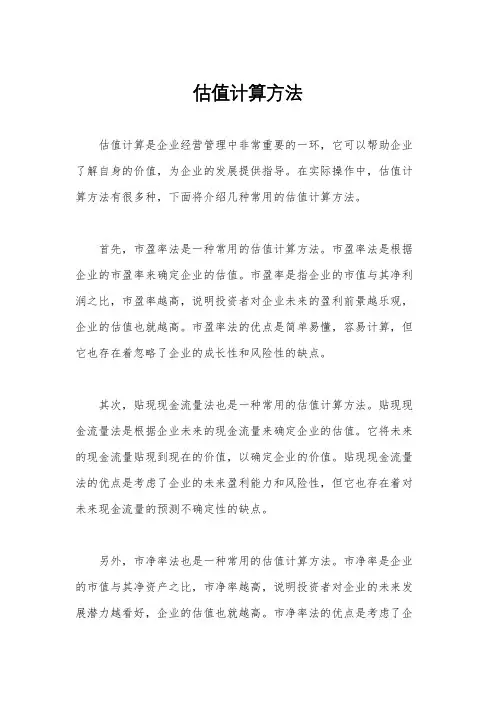 估值计算方法

估值计算是企业经营管理中非常重要的一环，它可以帮助企业了解自身的价值，为企业的发展提供指导。在实际操作中，估值计算方法有很多种，下面将介绍几种常用的估值计算方法。

首先，市盈率法是一种常用的估值计算方法。市盈率法是根据企业的市盈率来确定企业的估值。市盈率是指企业的市值与其净利润之比，市盈率越高，说明投资者对企业未来的盈利前景越乐观，企业的估值也就越高。市盈率法的优点是简单易懂，容易计算，但它也存在着忽略了企业的成长性和风险性的缺点。

其次，贴现现金流量法也是一种常用的估值计算方法。贴现现金流量法是根据企业未来的现金流量来确定企业的估值。它将未来的现金流量贴现到现在的价值，以确定企业的价值。贴现现金流量法的优点是考虑了企业的未来盈利能力和风险性，但它也存在着对未来现金流量的预测不确定性的缺点。

另外，市净率法也是一种常用的估值计算方法。市净率是企业的市值与其净资产之比，市净率越高，说明投资者对企业的未来发展潜力越看好，企业的估值也就越高。市净率法的优点是考虑了企